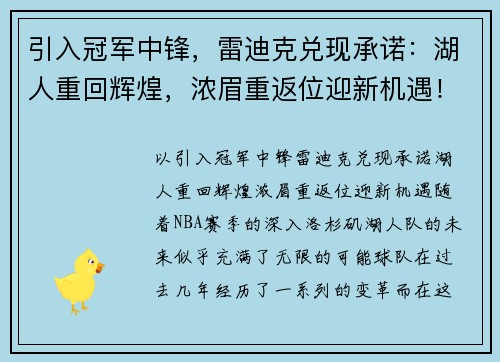 引入冠军中锋，雷迪克兑现承诺：湖人重回辉煌，浓眉重返位迎新机遇！

以引入冠军中锋雷迪克兑现承诺湖人重回辉煌浓眉重返位迎新机遇随着NBA赛季的深入洛杉矶湖人队的未来似乎充满了无限的可能球队在过去几年经历了一系列的变革而在这